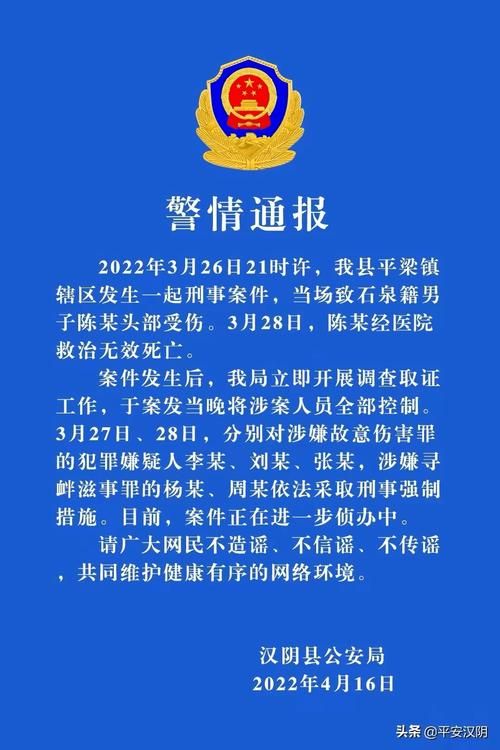 警情通报

2022年3月26日21时许，我县平梁镇辖区发生一起刑事案件，当场致石泉籍男子陈某头部受伤。3月28日，陈某经医院救治无效死亡。

案件发生后，我局立即开展调查取证工作，于案发当晚将涉案人员全部控制。3月27日、28日，分别对涉嫌故意伤害罪的犯罪嫌疑人李某、刘某、张某，涉嫌寻衅滋事罪的杨某、周某依法采取刑事强制措施。目前，案件正在进一步侦办中。

请广大网民不造谣、不信谣、不传谣，共同维护健康有序的网络环境。

汉阴县公安局
2022年4月16日

头条 @平安汉阴